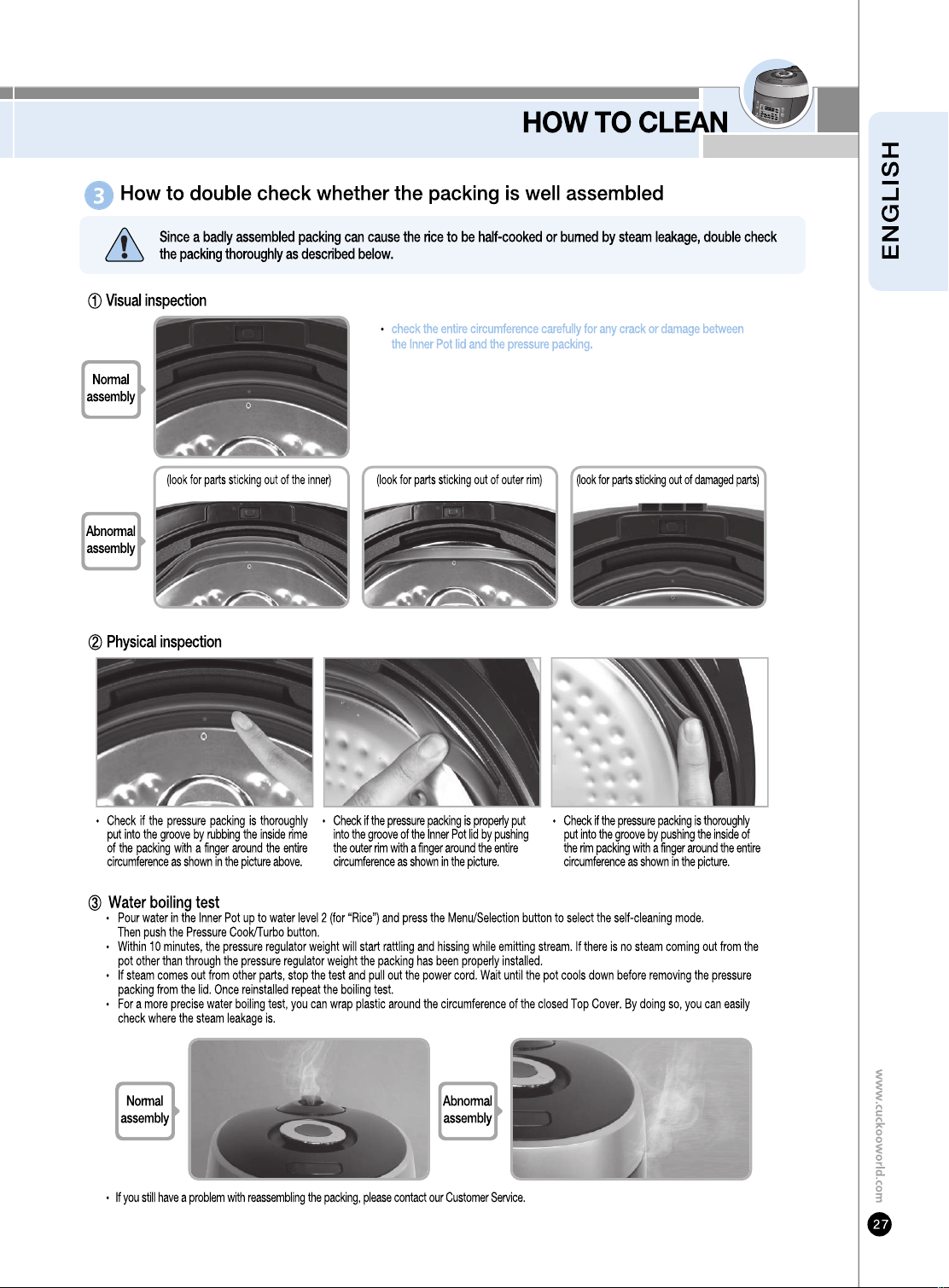 HOW TO CLEAN

ENGLISH

3 How to double check whether the packing is well assembled

Since a badly assembled packing can cause the rice to be half-cooked or burned by steam leakage, double check the packing thoroughly as described below.

① Visual inspection

Normal assembly

• check the entire circumference carefully for any crack or damage between the Inner Pot lid and the pressure packing.

Abnormal assembly

(look for parts sticking out of the inner)

(look for parts sticking out of outer rim)

(look for parts sticking out of damaged parts)

② Physical inspection

• Check if the pressure packing is thoroughly put into the groove by rubbing the inside rime of the packing with a finger around the entire circumference as shown in the picture above.

• Check if the pressure packing is properly put into the groove of the Inner Pot lid by pushing the outer rim with a finger around the entire circumference as shown in the picture.

• Check if the pressure packing is thoroughly put into the groove by pushing the inside of the rim packing with a finger around the entire circumference as shown in the picture.

③ Water boiling test

• Pour water in the Inner Pot up to water level 2 (for "Rice") and press the Menu/Selection button to select the self-cleaning mode. Then push the Pressure Cook/Turbo button.

• Within 10 minutes, the pressure regulator weight will start rattling and hissing while emitting stream. If there is no steam coming out from the pot other than through the pressure regulator weight the packing has been properly installed.

• If steam comes out from other parts, stop the test and pull out the power cord. Wait until the pot cools down before removing the pressure packing from the lid. Once reinstalled repeat the boiling test.

• For a more precise water boiling test, you can wrap plastic around the circumference of the closed Top Cover. By doing so, you can easily check where the steam leakage is.

Normal assembly

Abnormal assembly

• If you still have a problem with reassembling the packing, please contact our Customer Service.

www.cuckooworld.com

27